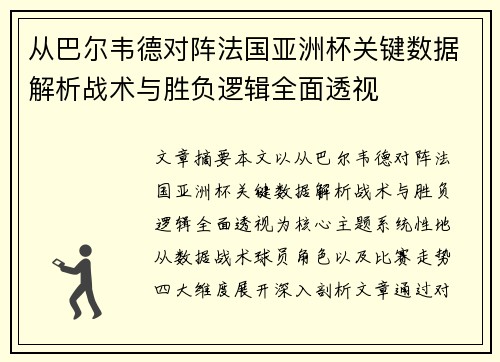 从巴尔韦德对阵法国亚洲杯关键数据解析战术与胜负逻辑全面透视

文章摘要本文以从巴尔韦德对阵法国亚洲杯关键数据解析战术与胜负逻辑全面透视为核心主题系统性地从数据战术球员角色以及比赛走势四大维度展开深入剖析文章通过对